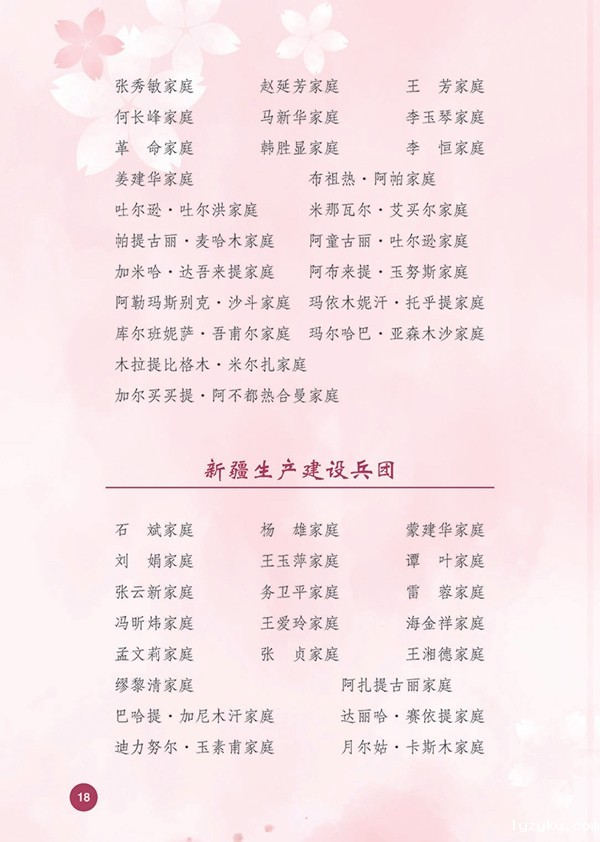 张秀敏家庭 赵延芳家庭 王 芳家庭
何长峰家庭 马新华家庭 李玉琴家庭
革 命家庭 韩胜显家庭 李 恒家庭
姜建华家庭 布祖热·阿帕家庭
吐尔逊·吐尔洪家庭 米那瓦尔·艾买尔家庭
帕提古丽·麦哈木家庭 阿童古丽·吐尔逊家庭
加米哈·达吾来提家庭 阿布来提·玉努斯家庭
阿勒玛斯别克·沙斗家庭 玛依木妮汗·托乎提家庭
库尔班妮萨·吾甫尔家庭 玛尔哈巴·亚森木沙家庭
木拉提比格木·米尔扎家庭
加尔买买提·阿不都热合曼家庭

新疆生产建设兵团

石 斌家庭 杨 雄家庭 蒙建华家庭
刘 娟家庭 王玉萍家庭 谭 叶家庭
张云新家庭 务卫平家庭 雷 蓉家庭
冯昕炜家庭 王爱玲家庭 海金祥家庭
孟文莉家庭 张 贞家庭 王湘德家庭
缪黎清家庭 阿扎提古丽家庭
巴哈提·加尼木汗家庭 达丽哈·赛依提家庭
迪力努尔·玉素甫家庭 月尔姑·卡斯木家庭

18

lyzyku.com